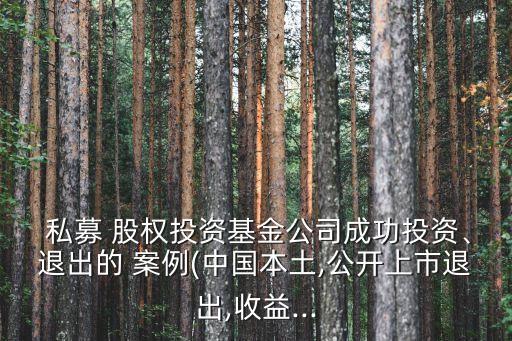 私募 股权投资基金公司成功投资、退出的 案例(中国本土,公开上市退出,收益...